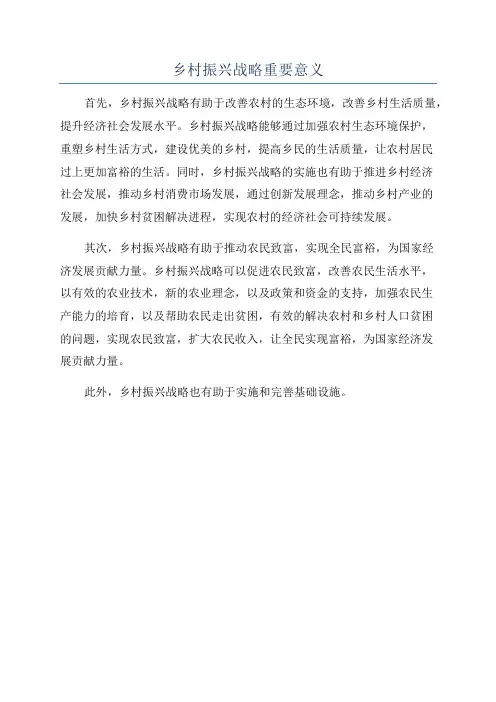 乡村振兴战略重要意义

首先，乡村振兴战略有助于改善农村的生态环境，改善乡村生活质量，提升经济社会发展水平。乡村振兴战略能够通过加强农村生态环境保护，重塑乡村生活方式，建设优美的乡村，提高乡民的生活质量，让农村居民过上更加富裕的生活。同时，乡村振兴战略的实施也有助于推进乡村经济社会发展，推动乡村消费市场发展，通过创新发展理念，推动乡村产业的发展，加快乡村贫困解决进程，实现农村的经济社会可持续发展。

其次，乡村振兴战略有助于推动农民致富，实现全民富裕，为国家经济发展贡献力量。乡村振兴战略可以促进农民致富，改善农民生活水平，以有效的农业技术，新的农业理念，以及政策和资金的支持，加强农民生产能力的培育，以及帮助农民走出贫困，有效的解决农村和乡村人口贫困的问题，实现农民致富，扩大农民收入，让全民实现富裕，为国家经济发展贡献力量。

此外，乡村振兴战略也有助于实施和完善基础设施。